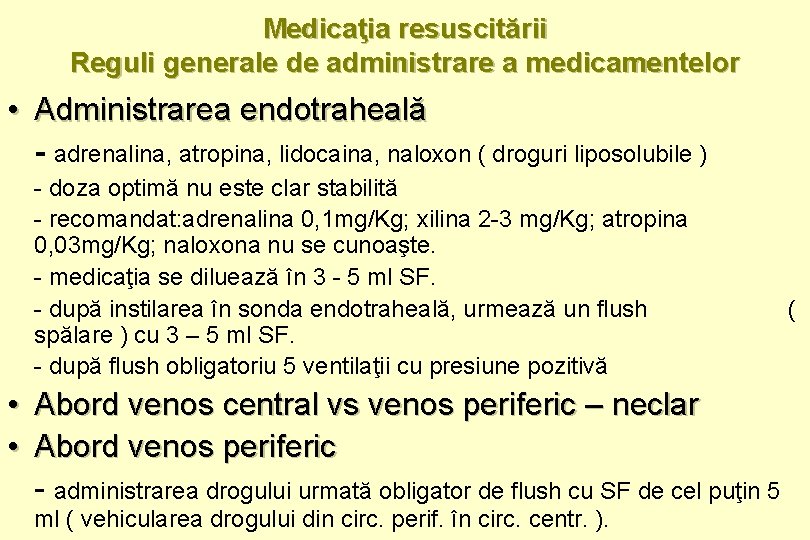 Medicaţia resuscitării
Reguli generale de administrare a medicamentelor

• Administrarea endotraheală

- adrenalina, atropina, lidocaina, naloxon ( droguri liposolubile )

- doza optimă nu este clar stabilită

- recomandat:adrenalina 0,1mg/Kg; xilina 2-3 mg/Kg; atropina 0,03mg/Kg; naloxona nu se cunoaşte.

- medicaţia se diluează în 3 - 5 ml SF.

- după instilarea în sonda endotraheală, urmează un flush ( spălare ) cu 3 – 5 ml SF.

- după flush obligatoriu 5 ventilaţii cu presiune pozitivă

• Abord venos central vs venos periferic – neclar

• Abord venos periferic

- administrarea drogului urmată obligator de flush cu SF de cel puţin 5 ml ( vehicularea drogului din circ. perif. în circ. centr. ).